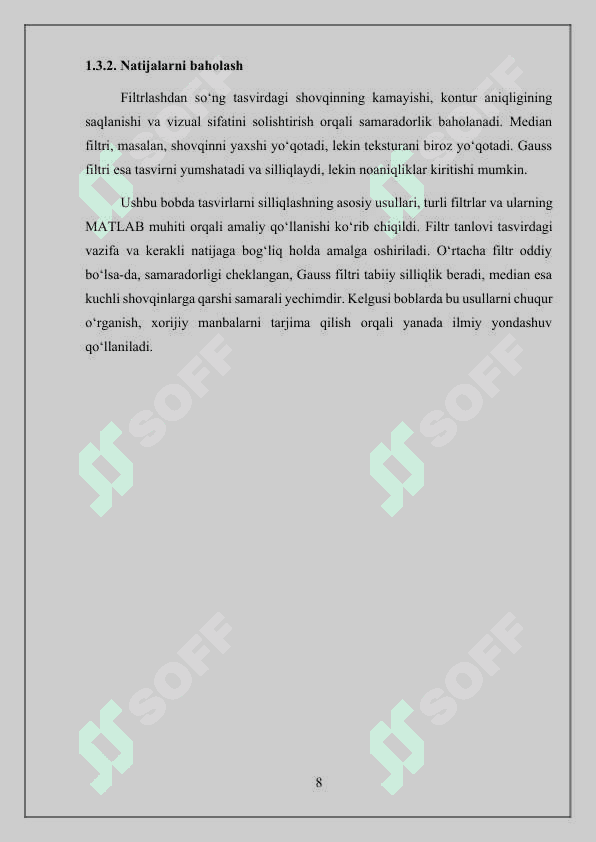 1.3.2. Natijalarni baholash

Filtrlashdan so‘ng tasvirdagi shovqinning kamayishi, kontur aniqligining saqlanishi va vizual sifatini solishtirish orqali samaradorlik baholanadi. Median filtri, masalan, shovqinni yaxshi yo‘qotadi, lekin teksturani biroz yo‘qotadi. Gauss filtri esa tasvirni yumshatadi va silliqlaydi, lekin noaniqliklar kiritishi mumkin.

Ushbu bobda tasvirlarni silliqlashning asosiy usullari, turli filtrlar va ularning MATLAB muhiti orqali amaliy qo‘llanishi ko‘rib chiqildi. Filtr tanlovi tasvirdagi vazifa va kerakli natijaga bog‘liq holda amalga oshiriladi. O‘rtacha filtr oddiy bo‘lsa-da, samaradorligi cheklangan, Gauss filtri tabiiy silliqlik beradi, median esa kuchli shovqinlarga qarshi samarali yechimdir. Kelgusi boblarda bu usullarni chuqur o‘rganish, xorijiy manbalarni tarjima qilish orqali yanada ilmiy yondashuv qo‘llaniladi.

SOFF SOFF SOFF SOFF SOFF SOFF

8